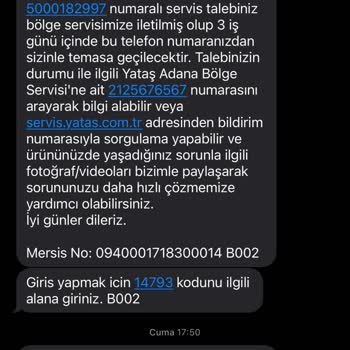 5000182997 numaralı servis talebiniz bölge servisimize iletilmiş olup 3 iş günü içinde bu telefon numaranızdan sizinle temasa geçilecektir. Talebinizin durumu ile ilgili Yataş Adana Bölge Servisi'ne ait 2125676567 numarasını arayarak bilgi alabilir veya servis.yatas.com.tr adresinden bildirim numarasıyla sorgulama yapabilir ve ürününüzde yaşadığınız sorunla ilgili fotoğraf/videoları bizimle paylaşarak sorununuzu daha hızlı çözmemize yardımcı olabilirsiniz.
İyi günler dileriz.

Mersis No: 0940001718300014 B002

Giris yapmak icin 14793 kodunu ilgili alana giriniz. B002

Cuma 17:50